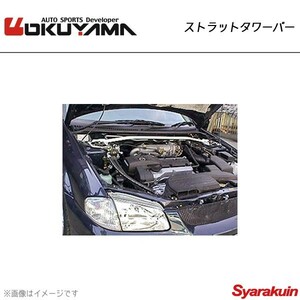 AUTO SPORTS Developer
OKUYAMA

ストラットタワーバー

※画像はイメージです

Syarakuin